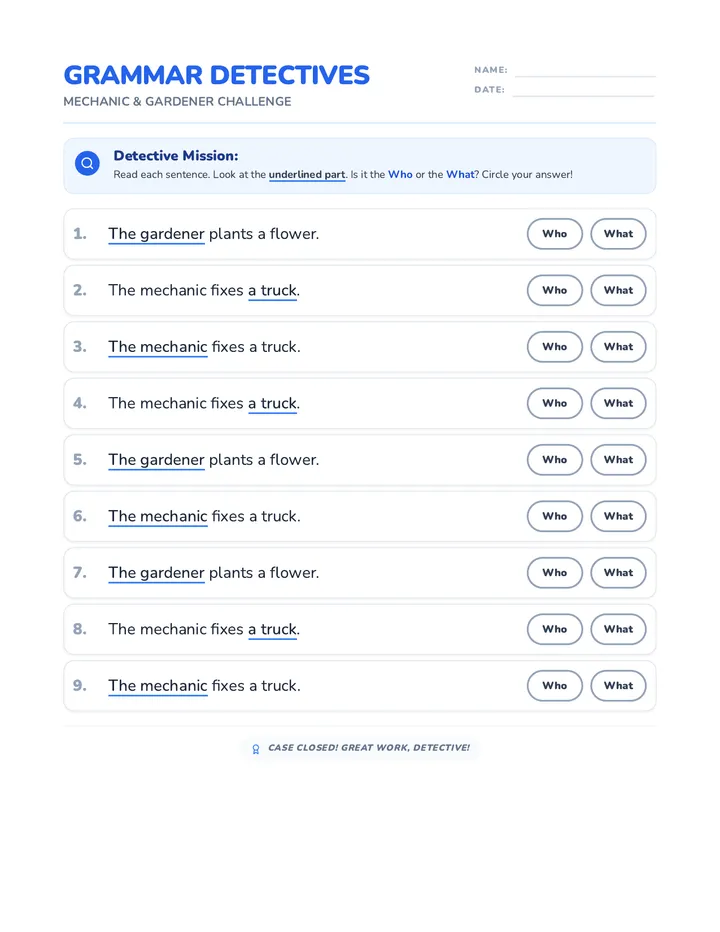 GRAMMAR DETECTIVES

MECHANIC & GARDENER CHALLENGE

NAME:

DATE:

Detective Mission:

Read each sentence. Look at the underlined part. Is it the Who or the What? Circle your answer!

1. The gardener plants a flower. Who What

2. The mechanic fixes a truck. Who What

3. The mechanic fixes a truck. Who What

4. The mechanic fixes a truck. Who What

5. The gardener plants a flower. Who What

6. The mechanic fixes a truck. Who What

7. The gardener plants a flower. Who What

8. The mechanic fixes a truck. Who What

9. The mechanic fixes a truck. Who What

CASE CLOSED! GREAT WORK, DETECTIVE!